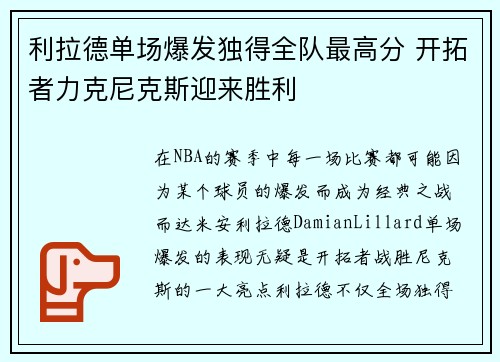 利拉德单场爆发独得全队最高分 开拓者力克尼克斯迎来胜利

在NBA的赛季中每一场比赛都可能因为某个球员的爆发而成为经典之战而达米安利拉德DamianLillard单场爆发的表现无疑是开拓者战胜尼克斯的一大亮点利拉德不仅全场独得